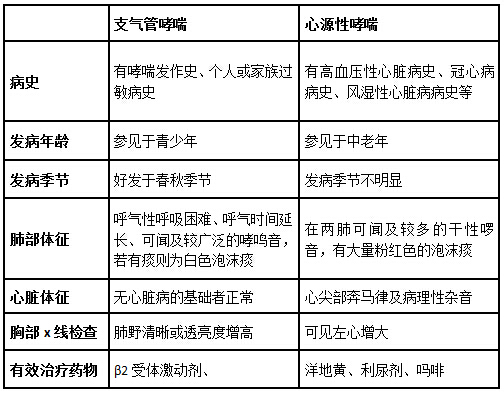 |  | 支气管哮喘 | 心源性哮喘 |
|---|---|---|
| 病史 | 有哮喘发作史、个人或家族过敏病史 | 有高血压性心脏病史、冠心病病史、风湿性心脏病病史等 |
| 发病年龄 | 参见于青少年 | 参见于中老年 |
| 发病季节 | 好发于春秋季节 | 发病季节不明显 |
| 肺部体征 | 呼气性呼吸困难、呼气时间延长、可闻及较广泛的哮鸣音，若有痰则为白色泡沫痰 | 在两肺可闻及较多的干性啰音，有大量粉红色的泡沫痰 |
| 心脏体征 | 无心脏病的基础者正常 | 心尖部奔马律及病理性杂音 |
| 胸部 x 线检查 | 肺野清晰或透亮度增高 | 可见左心增大 |
| 有效治疗药物 | β2 受体激动剂、 | 洋地黄、利尿剂、吗啡 |